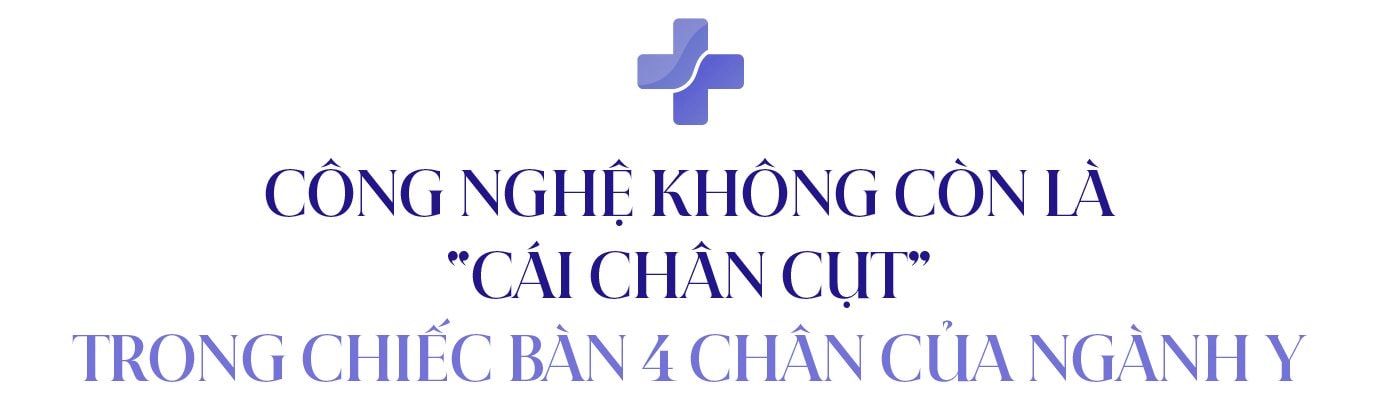 CÔNG NGHỆ KHÔNG CÒN LÀ "CÁI CHÂN CỤT" TRONG CHIẾC BÀN 4 CHÂN CỦA NGÀNH Y